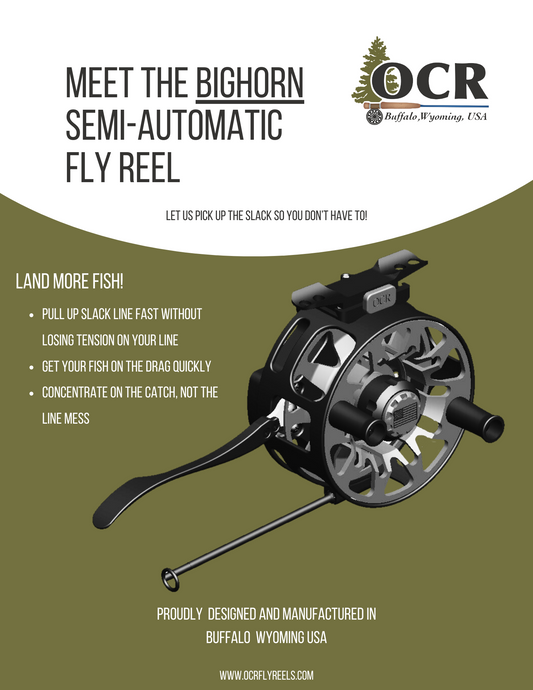 MEET THE BIGHORN SEMI-AUTOMATIC FLY REEL

OCR
Buffalo,Wyoming, USA

LET US PICK UP THE SLACK SO YOU DON'T HAVE TO!

LAND MORE FISH!

• PULL UP SLACK LINE FAST WITHOUT LOSING TENSION ON YOUR LINE
• GET YOUR FISH ON THE DRAG QUICKLY
• CONCENTRATE ON THE CATCH, NOT THE LINE MESS

OCR

PROUDLY DESIGNED AND MANUFACTURED IN
BUFFALO WYOMING USA

WWW.OCRFLYREELS.COM